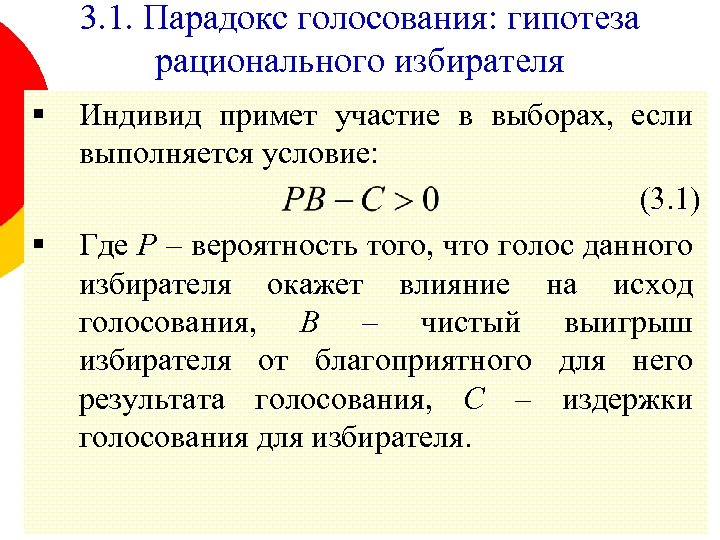 3.1. Парадокс голосования: гипотеза рационального избирателя

▪ Индивид примет участие в выборах, если выполняется условие:

$PB - C > 0$ (3.1)

▪ Где $P$ – вероятность того, что голос данного избирателя окажет влияние на исход голосования, $B$ – чистый выигрыш избирателя от благоприятного для него результата голосования, $C$ – издержки голосования для избирателя.